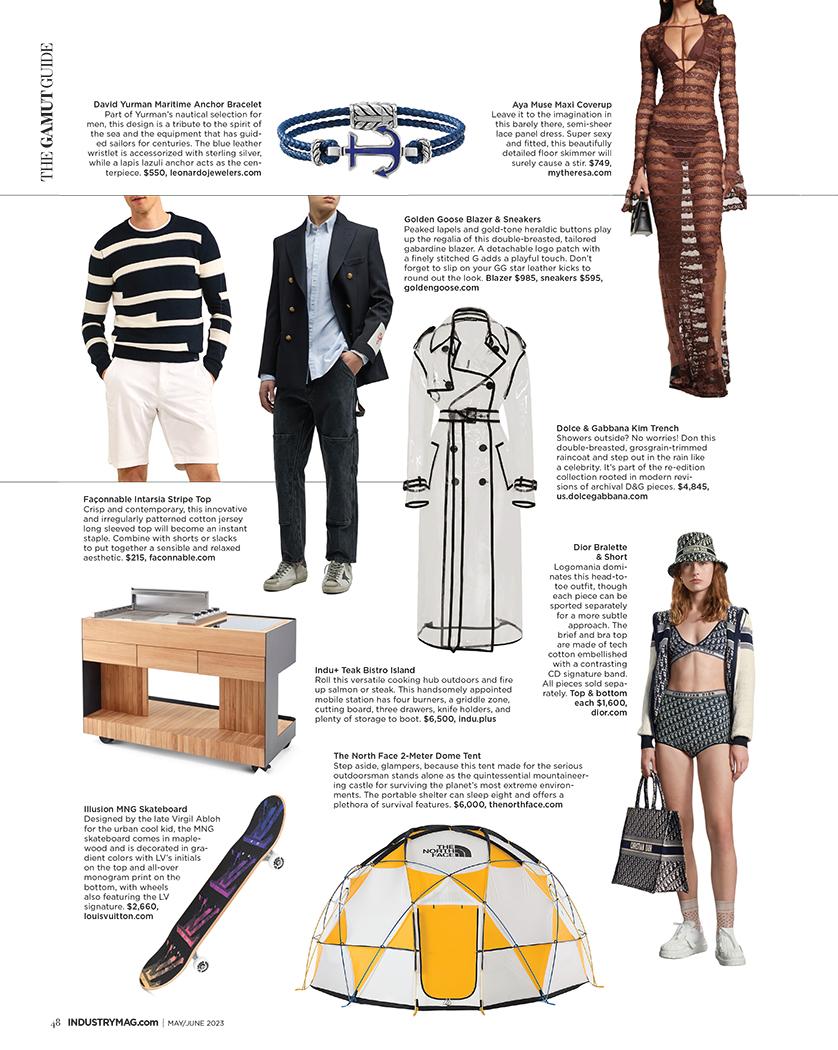 THE GAMUT GUIDE

David Yurman Maritime Anchor Bracelet
Part of Yurman's nautical selection for men, this design is a tribute to the spirit of the sea and the equipment that has guided sailors for centuries. The blue leather wristlet is accessorized with sterling silver, while a lapis lazuli anchor acts as the centerpiece. $550, leonardojewelers.com

Aya Muse Maxi Coverup
Leave it to the imagination in this barely there, semi-sheer lace panel dress. Super sexy and fitted, this beautifully detailed floor skimmer will surely cause a stir. $749, mytheresa.com

Golden Goose Blazer & Sneakers
Peaked lapels and gold-tone heraldic buttons play up the regalia of this double-breasted, tailored gabardine blazer. A detachable logo patch with a finely stitched G adds a playful touch. Don't forget to slip on your GG star leather kicks to round out the look. Blazer $985, sneakers $595, goldengoose.com

Dolce & Gabbana Kim Trench
Showers outside? No worries! Don this double-breasted, grosgrain-trimmed raincoat and step out in the rain like a celebrity. It's part of the re-edition collection rooted in modern revisions of archival D&G pieces. $4,845, us.dolcegabbana.com

Façonnable Intarsia Stripe Top
Crisp and contemporary, this innovative and irregularly patterned cotton jersey long sleeved top will become an instant staple. Combine with shorts or slacks to put together a sensible and relaxed aesthetic. $215, faconnable.com

Dior Bralette & Short
Logomania dominates this head-to-toe outfit, though each piece can be sported separately for a more subtle approach. The brief and bra top are made of tech cotton embellished with a contrasting CD signature band. All pieces sold separately. Top & bottom each $1,600, dior.com

Indu+ Teak Bistro Island
Roll this versatile cooking hub outdoors and fire up salmon or steak. This handsomely appointed mobile station has four burners, a griddle zone, cutting board, three drawers, knife holders, and plenty of storage to boot. $6,500, indu.plus

The North Face 2-Meter Dome Tent
Step aside, glampers, because this tent made for the serious outdoorsman stands alone as the quintessential mountaineering castle for surviving the planet's most extreme environments. The portable shelter can sleep eight and offers a plethora of survival features. $6,000, thenorthface.com

Illusion MNG Skateboard
Designed by the late Virgil Abloh for the urban cool kid, the MNG skateboard comes in maplewood and is decorated in gradient colors with LV's initials on the top and all-over monogram print on the bottom, with wheels also featuring the LV signature. $2,660, louisvuitton.com

THE NORTH FACE

CHRISTIAN DIOR

48 INDUSTRYMAG.com | MAY/JUNE 2023